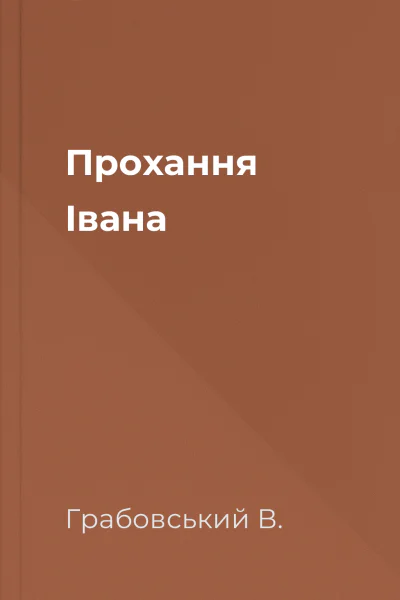 Прохання Івана

Грабовський В.